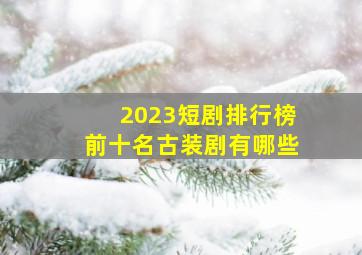 2023短剧排行榜
前十名古装剧有哪些